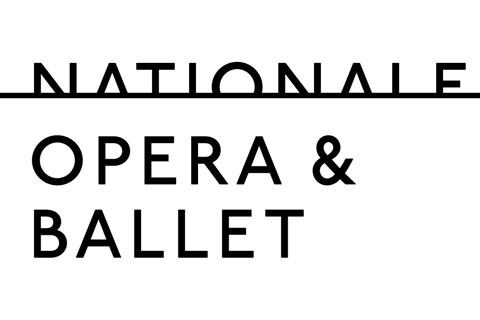 NATIONALE
OPERA &
BALLET